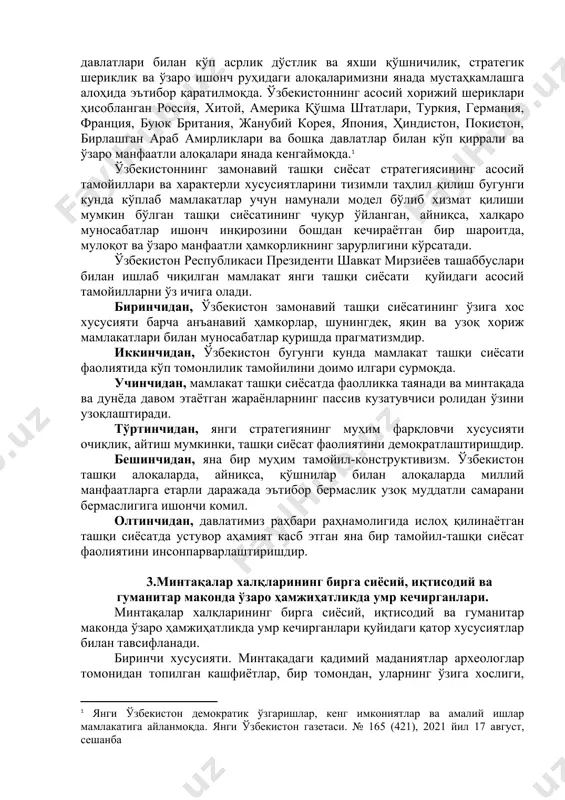 давлатлари билан кўп асрлик дўстлик ва яхши қўшничилик, стратегик шериклик ва ўзаро ишонч руҳидаги алоқаларимизни янада мустаҳкамлашга алоҳида эътибор қаратилмоқда. Ўзбекистоннинг асосий хорижий шериклари ҳисобланган Россия, Хитой, Америка Қўшма Штатлари, Туркия, Германия, Франция, Буюк Британия, Жанубий Корея, Япония, Ҳиндистон, Покистон, Бирлашган Араб Амирликлари ва бошқа давлатлар билан кўп қиррали ва ўзаро манфаатли алоқалари янада кенгаймоқда.$^1$

Ўзбекистоннинг замонавий ташқи сиёсат стратегиясининг асосий тамойиллари ва характерли хусусиятларини тизимли таҳлил қилиш бугунги кунда кўплаб мамлакатлар учун намунали модел бўлиб хизмат қилиши мумкин бўлган ташқи сиёсатининг чуқур ўйланган, айниқса, халқаро муносабатлар ишонч инқирозини бошдан кечираётган бир шароитда, мулоқот ва ўзаро манфаатли ҳамкорликнинг зарурлигини кўрсатади.

Ўзбекистон Республикаси Президенти Шавкат Мирзиёев ташаббуслари билан ишлаб чиқилган мамлакат янги ташқи сиёсати қуйидаги асосий тамойилларни ўз ичига олади.

Биринчидан, Ўзбекистон замонавий ташқи сиёсатининг ўзига хос хусусияти барча анъанавий ҳамкорлар, шунингдек, яқин ва узоқ хориж мамлакатлари билан муносабатлар қуришда прагматизмдир.

Иккинчидан, Ўзбекистон бугунги кунда мамлакат ташқи сиёсати фаолиятида кўп томонлилик тамойилини доимо илгари сурмоқда.

Учинчидан, мамлакат ташқи сиёсатда фаолликка таянади ва минтақада ва дунёда давом этаётган жараёнларнинг пассив кузатувчиси ролидан ўзини узоқлаштиради.

Тўртинчидан, янги стратегиянинг муҳим фарқловчи хусусияти очиқлик, айтиш мумкинки, ташқи сиёсат фаолиятини демократлаштиришдир.

Бешинчидан, яна бир муҳим тамойил-конструктивизм. Ўзбекистон ташқи алоқаларда, айниқса, қўшнилар билан алоқаларда миллий манфаатларга етарли даражада эътибор бермаслик узоқ муддатли самарани бермаслигига ишончи комил.

Олтинчидан, давлатимиз раҳбари раҳнамолигида ислоҳ қилинаётган ташқи сиёсатда устувор аҳамият касб этган яна бир тамойил-ташқи сиёсат фаолиятини инсонпарварлаштиришдир.

3.Минтақалар халқларининг бирга сиёсий, иқтисодий ва гуманитар маконда ўзаро ҳамжиҳатликда умр кечирганлари.

Минтақалар халқларининг бирга сиёсий, иқтисодий ва гуманитар маконда ўзаро ҳамжиҳатликда умр кечирганлари қуйидаги қатор хусусиятлар билан тавсифланади.

Биринчи хусусияти. Минтақадаги қадимий маданиятлар археологлар томонидан топилган кашфиётлар, бир томондан, уларнинг ўзига хослиги,

$^1$ Янги Ўзбекистон демократик ўзгаришлар, кенг имкониятлар ва амалий ишлар мамлакатига айланмоқда. Янги Ўзбекистон газетаси. № 165 (421), 2021 йил 17 август, сешанба